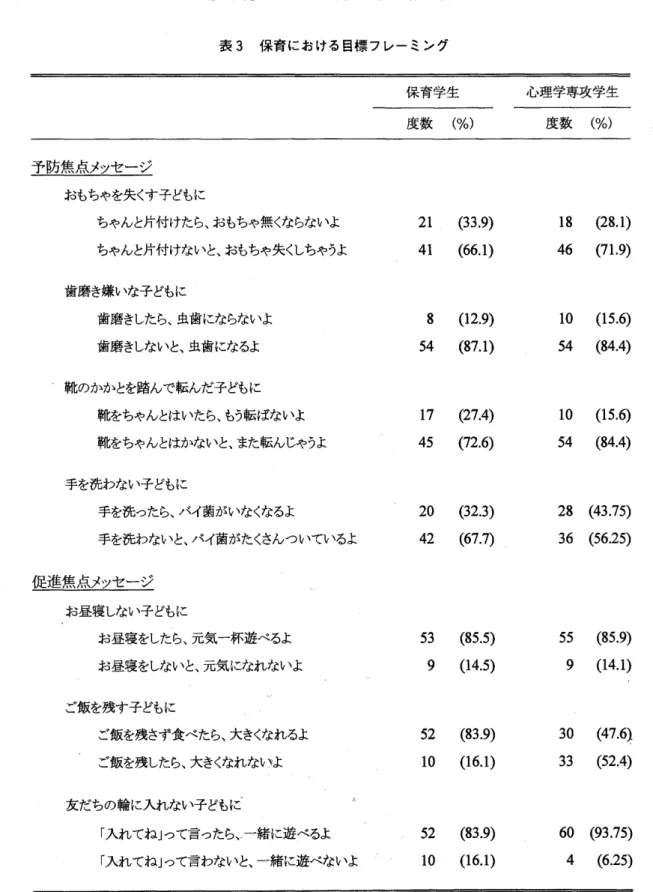 表3　保育における目標フレーミング

|  | 保育学生 |  | 心理学専攻学生 |  |
|---|---|---|---|---|
|  | 度数 | (%) | 度数 | (%) |
| 予防焦点メッセージ |  |  |  |  |
| おもちゃを失くす子どもに |  |  |  |  |
| ちゃんと片付けたら、おもちゃ無くならないよ | 21 | (33.9) | 18 | (28.1) |
| ちゃんと片付けないと、おもちゃ失くしちゃうよ | 41 | (66.1) | 46 | (71.9) |
| 歯磨き嫌いな子どもに |  |  |  |  |
| 歯磨きしたら、虫歯にならないよ | 8 | (12.9) | 10 | (15.6) |
| 歯磨きしないと、虫歯になるよ | 54 | (87.1) | 54 | (84.4) |
| 靴のかかとを踏んで転んだ子どもに |  |  |  |  |
| 靴をちゃんとはいたら、もう転ばないよ | 17 | (27.4) | 10 | (15.6) |
| 靴をちゃんとはかないと、また転んじゃうよ | 45 | (72.6) | 54 | (84.4) |
| 手を洗わない子どもに |  |  |  |  |
| 手を洗ったら、バイ菌がいなくなるよ | 20 | (32.3) | 28 | (43.75) |
| 手を洗わないと、バイ菌がたくさんついているよ | 42 | (67.7) | 36 | (56.25) |
| 促進焦点メッセージ |  |  |  |  |
| お昼寝しない子どもに |  |  |  |  |
| お昼寝をしたら、元気一杯遊べるよ | 53 | (85.5) | 55 | (85.9) |
| お昼寝をしないと、元気になれないよ | 9 | (14.5) | 9 | (14.1) |
| ご飯を残す子どもに |  |  |  |  |
| ご飯を残さず食べたら、大きくなれるよ | 52 | (83.9) | 30 | (47.6) |
| ご飯を残したら、大きくなれないよ | 10 | (16.1) | 33 | (52.4) |
| 友だちの輪に入れない子どもに |  |  |  |  |
| 「入れてね」って言ったら、一緒に遊べるよ | 52 | (83.9) | 60 | (93.75) |
| 「入れてね」って言わないと、一緒に遊べないよ | 10 | (16.1) | 4 | (6.25) |